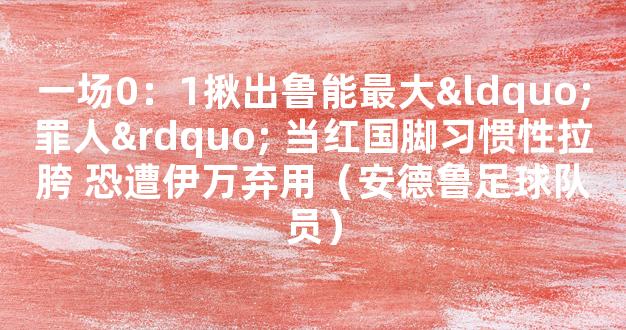 一场0：1揪出鲁能最大&ldquo;罪人&rdquo; 当红国脚习惯性拉胯 恐遭伊万弃用（安德鲁足球队员）